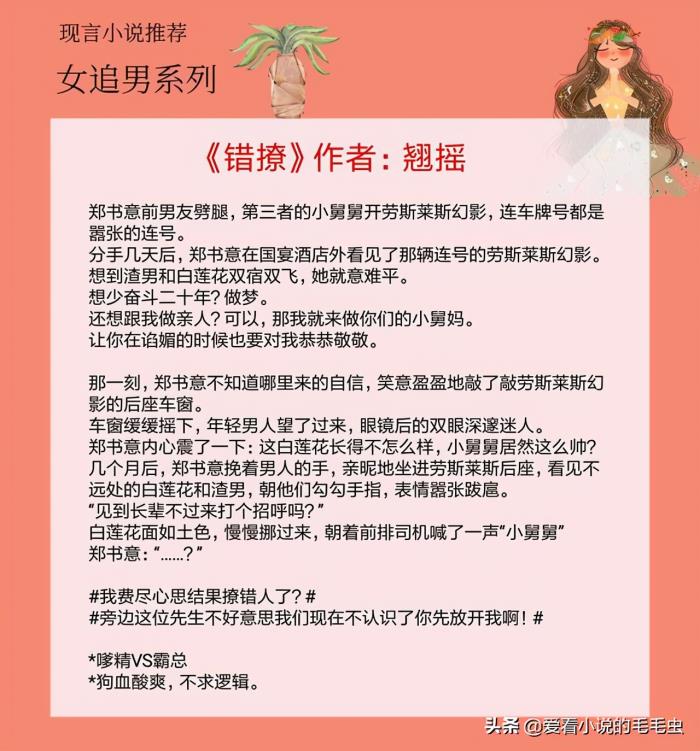 现言小说推荐

女追男系列

《错撩》作者：翘摇

郑书意前男友劈腿，第三者的小舅舅开劳斯莱斯幻影，连车牌号都是嚣张的连号。
分手几天后，郑书意在国宴酒店外看见了那辆连号的劳斯莱斯幻影。
想到渣男和白莲花双宿双飞，她就意难平。
想少奋斗二十年？做梦。
还想跟我做亲人？可以，那我就来做你们的小舅妈。
让你在谄媚的时候也要对我恭恭敬敬。

那一刻，郑书意不知道哪里来的自信，笑意盈盈地敲了敲劳斯莱斯幻影的后座车窗。
车窗缓缓摇下，年轻男人望了过来，眼镜后的双眼深邃迷人。
郑书意内心震了一下：这白莲花长得不怎么样，小舅舅居然这么帅？
几个月后，郑书意挽着男人的手，亲昵地坐进劳斯莱斯后座，看见不远处的白莲花和渣男，朝他们勾勾手指，表情嚣张跋扈。
“见到长辈不过来打个招呼吗？”
白莲花面如土色，慢慢挪过来，朝着前排司机喊了一声“小舅舅”
郑书意：“……？”

#我费尽心思结果撩错人了？#
#旁边这位先生不好意思我们现在不认识了你先放开我啊！#

*嗲精VS霸总
*狗血酸爽，不求逻辑。

头条 @爱看小说的毛毛虫